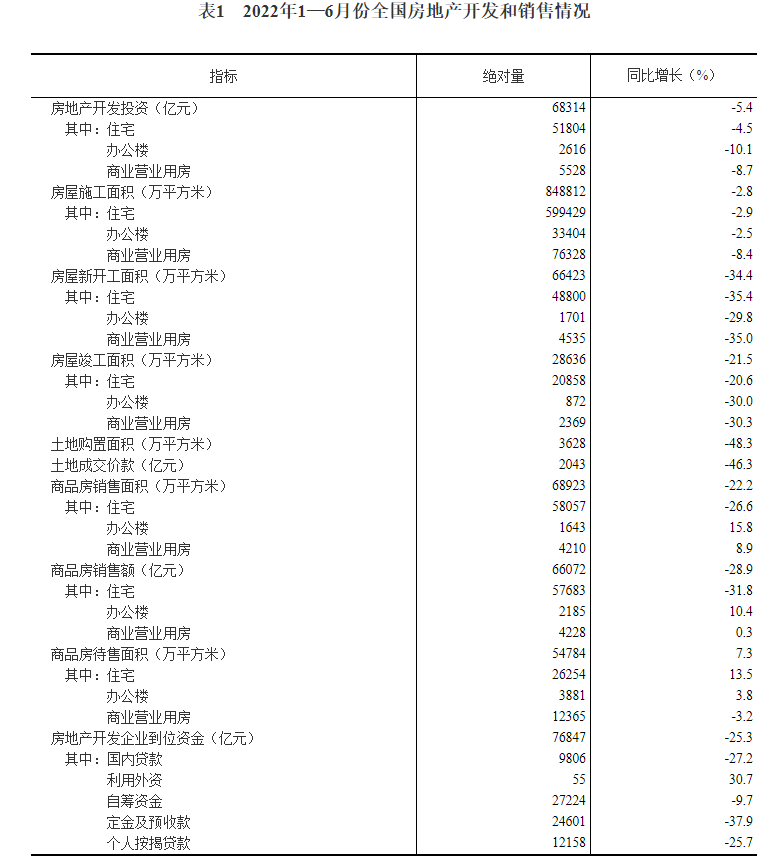 表1　2022年1—6月份全国房地产开发和销售情况

| 指标 | 绝对量 | 同比增长（%） |
|---|---|---|
| 房地产开发投资（亿元） | 68314 | -5.4 |
| 其中：住宅 | 51804 | -4.5 |
| 办公楼 | 2616 | -10.1 |
| 商业营业用房 | 5528 | -8.7 |
| 房屋施工面积（万平方米） | 848812 | -2.8 |
| 其中：住宅 | 599429 | -2.9 |
| 办公楼 | 33404 | -2.5 |
| 商业营业用房 | 76328 | -8.4 |
| 房屋新开工面积（万平方米） | 66423 | -34.4 |
| 其中：住宅 | 48800 | -35.4 |
| 办公楼 | 1701 | -29.8 |
| 商业营业用房 | 4535 | -35.0 |
| 房屋竣工面积（万平方米） | 28636 | -21.5 |
| 其中：住宅 | 20858 | -20.6 |
| 办公楼 | 872 | -30.0 |
| 商业营业用房 | 2369 | -30.3 |
| 土地购置面积（万平方米） | 3628 | -48.3 |
| 土地成交价款（亿元） | 2043 | -46.3 |
| 商品房销售面积（万平方米） | 68923 | -22.2 |
| 其中：住宅 | 58057 | -26.6 |
| 办公楼 | 1643 | 15.8 |
| 商业营业用房 | 4210 | 8.9 |
| 商品房销售额（亿元） | 66072 | -28.9 |
| 其中：住宅 | 57683 | -31.8 |
| 办公楼 | 2185 | 10.4 |
| 商业营业用房 | 4228 | 0.3 |
| 商品房待售面积（万平方米） | 54784 | 7.3 |
| 其中：住宅 | 26254 | 13.5 |
| 办公楼 | 3881 | 3.8 |
| 商业营业用房 | 12365 | -3.2 |
| 房地产开发企业到位资金（亿元） | 76847 | -25.3 |
| 其中：国内贷款 | 9806 | -27.2 |
| 利用外资 | 55 | 30.7 |
| 自筹资金 | 27224 | -9.7 |
| 定金及预收款 | 24601 | -37.9 |
| 个人按揭贷款 | 12158 | -25.7 |